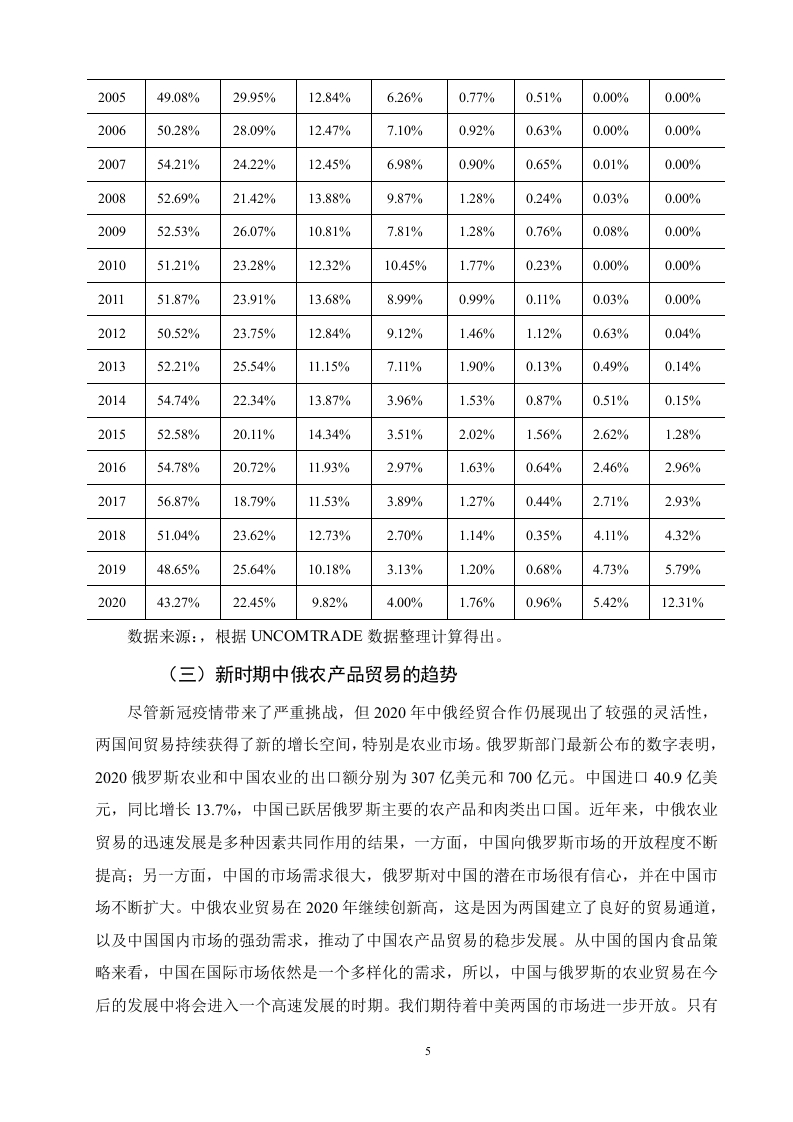 | 2005 | 49.08% | 29.95% | 12.84% | 6.26% | 0.77% | 0.51% | 0.00% | 0.00% |
|---|---|---|---|---|---|---|---|---|
| 2006 | 50.28% | 28.09% | 12.47% | 7.10% | 0.92% | 0.63% | 0.00% | 0.00% |
| 2007 | 54.21% | 24.22% | 12.45% | 6.98% | 0.90% | 0.65% | 0.01% | 0.00% |
| 2008 | 52.69% | 21.42% | 13.88% | 9.87% | 1.28% | 0.24% | 0.03% | 0.00% |
| 2009 | 52.53% | 26.07% | 10.81% | 7.81% | 1.28% | 0.76% | 0.08% | 0.00% |
| 2010 | 51.21% | 23.28% | 12.32% | 10.45% | 1.77% | 0.23% | 0.00% | 0.00% |
| 2011 | 51.87% | 23.91% | 13.68% | 8.99% | 0.99% | 0.11% | 0.03% | 0.00% |
| 2012 | 50.52% | 23.75% | 12.84% | 9.12% | 1.46% | 1.12% | 0.63% | 0.04% |
| 2013 | 52.21% | 25.54% | 11.15% | 7.11% | 1.90% | 0.13% | 0.49% | 0.14% |
| 2014 | 54.74% | 22.34% | 13.87% | 3.96% | 1.53% | 0.87% | 0.51% | 0.15% |
| 2015 | 52.58% | 20.11% | 14.34% | 3.51% | 2.02% | 1.56% | 2.62% | 1.28% |
| 2016 | 54.78% | 20.72% | 11.93% | 2.97% | 1.63% | 0.64% | 2.46% | 2.96% |
| 2017 | 56.87% | 18.79% | 11.53% | 3.89% | 1.27% | 0.44% | 2.71% | 2.93% |
| 2018 | 51.04% | 23.62% | 12.73% | 2.70% | 1.14% | 0.35% | 4.11% | 4.32% |
| 2019 | 48.65% | 25.64% | 10.18% | 3.13% | 1.20% | 0.68% | 4.73% | 5.79% |
| 2020 | 43.27% | 22.45% | 9.82% | 4.00% | 1.76% | 0.96% | 5.42% | 12.31% |

数据来源：，根据 UNCOMTRADE 数据整理计算得出。

（三）新时期中俄农产品贸易的趋势

尽管新冠疫情带来了严重挑战，但 2020 年中俄经贸合作仍展现出了较强的灵活性，两国间贸易持续获得了新的增长空间，特别是农业市场。俄罗斯部门最新公布的数字表明，2020 俄罗斯农业和中国农业的出口额分别为 307 亿美元和 700 亿元。中国进口 40.9 亿美元，同比增长 13.7%，中国已跃居俄罗斯主要的农产品和肉类出口国。近年来，中俄农业贸易的迅速发展是多种因素共同作用的结果，一方面，中国向俄罗斯市场的开放程度不断提高；另一方面，中国的市场需求很大，俄罗斯对中国的潜在市场很有信心，并在中国市场不断扩大。中俄农业贸易在 2020 年继续创新高，这是因为两国建立了良好的贸易通道，以及中国国内市场的强劲需求，推动了中国农产品贸易的稳步发展。从中国的国内食品策略来看，中国在国际市场依然是一个多样化的需求，所以，中国与俄罗斯的农业贸易在今后的发展中将会进入一个高速发展的时期。我们期待着中美两国的市场进一步开放。只有

5